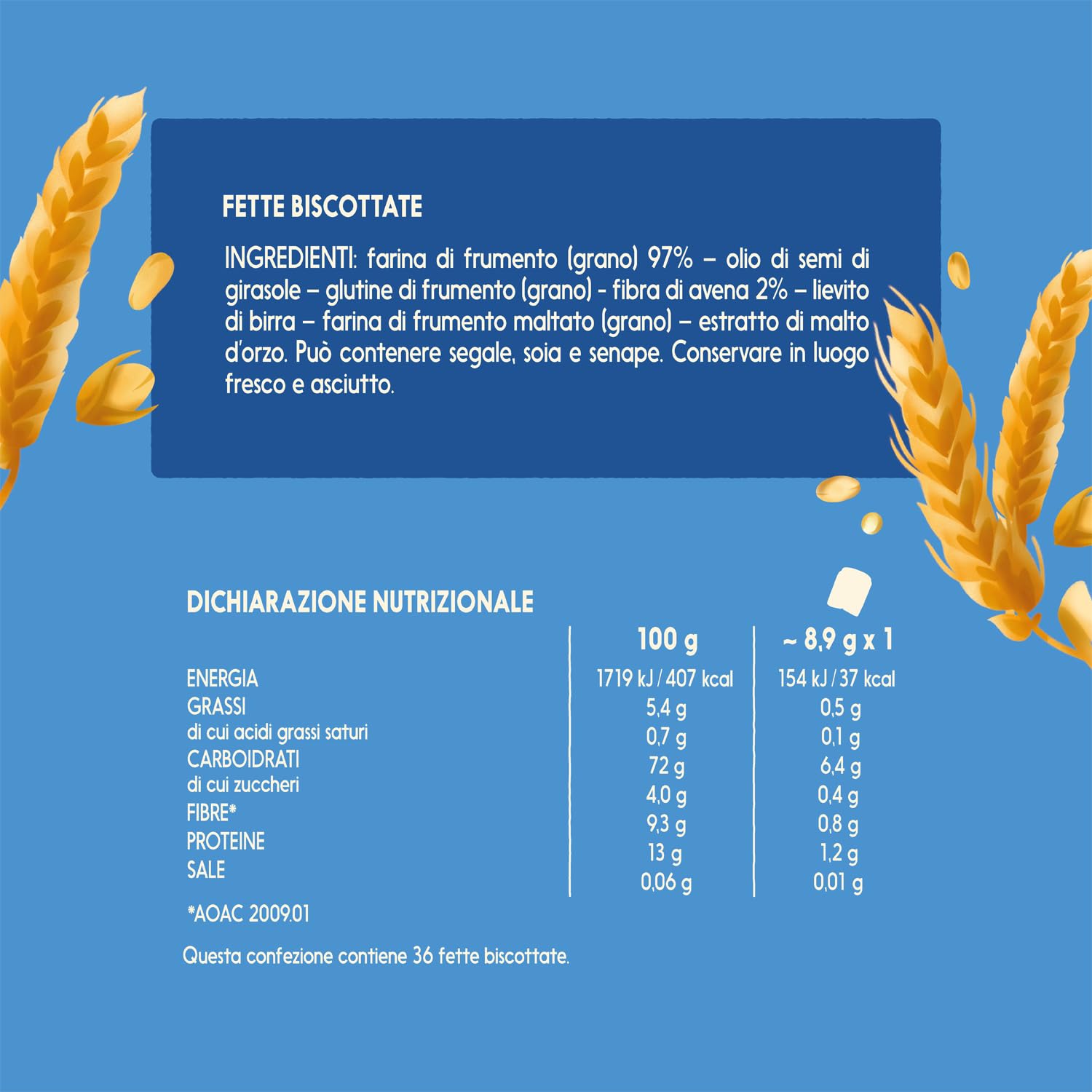 FETTE BISCOTTATE

INGREDIENTI: farina di frumento (grano) 97% – olio di semi di girasole – glutine di frumento (grano) - fibra di avena 2% – lievito di birra – farina di frumento maltato (grano) – estratto di malto d'orzo. Può contenere segale, soia e senape. Conservare in luogo fresco e asciutto.

DICHIARAZIONE NUTRIZIONALE

| | 100 g | ~ 8,9 g x 1 |
|---|---|---|
| ENERGIA | 1719 kJ / 407 kcal | 154 kJ / 37 kcal |
| GRASSI | 5,4 g | 0,5 g |
| di cui acidi grassi saturi | 0,7 g | 0,1 g |
| CARBOIDRATI | 72 g | 6,4 g |
| di cui zuccheri | 4,0 g | 0,4 g |
| FIBRE* | 9,3 g | 0,8 g |
| PROTEINE | 13 g | 1,2 g |
| SALE | 0,06 g | 0,01 g |

*AOAC 2009.01

Questa confezione contiene 36 fette biscottate.